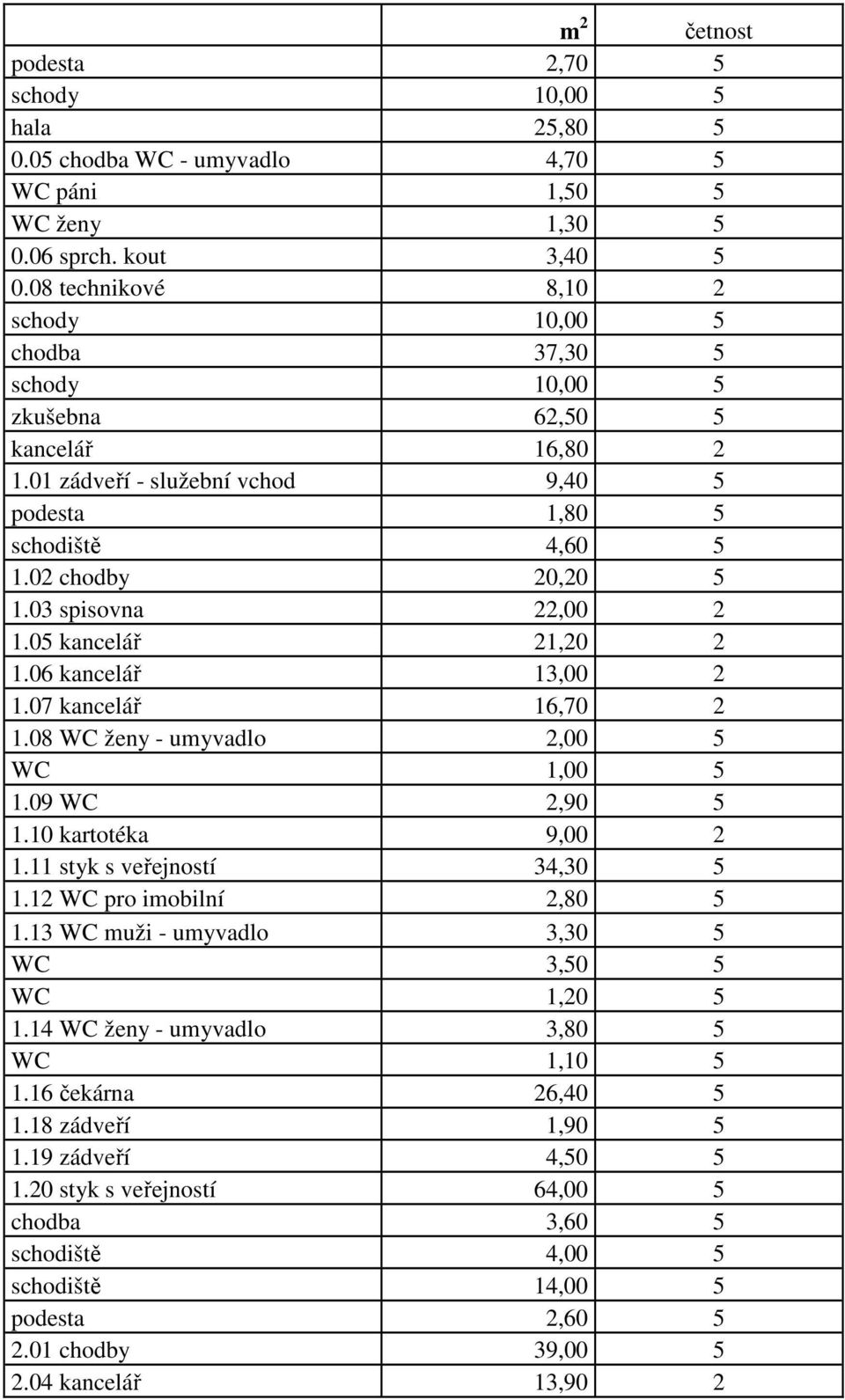 | | $m^2$ | četnost |
|---|---|---|
| podesta | 2,70 | 5 |
| schody | 10,00 | 5 |
| hala | 25,80 | 5 |
| 0.05 chodba WC - umyvadlo | 4,70 | 5 |
| WC páni | 1,50 | 5 |
| WC ženy | 1,30 | 5 |
| 0.06 sprch. kout | 3,40 | 5 |
| 0.08 technikové | 8,10 | 2 |
| schody | 10,00 | 5 |
| chodba | 37,30 | 5 |
| schody | 10,00 | 5 |
| zkušebna | 62,50 | 5 |
| kancelář | 16,80 | 2 |
| 1.01 zádveří - služební vchod | 9,40 | 5 |
| podesta | 1,80 | 5 |
| schodiště | 4,60 | 5 |
| 1.02 chodby | 20,20 | 5 |
| 1.03 spisovna | 22,00 | 2 |
| 1.05 kancelář | 21,20 | 2 |
| 1.06 kancelář | 13,00 | 2 |
| 1.07 kancelář | 16,70 | 2 |
| 1.08 WC ženy - umyvadlo | 2,00 | 5 |
| WC | 1,00 | 5 |
| 1.09 WC | 2,90 | 5 |
| 1.10 kartotéka | 9,00 | 2 |
| 1.11 styk s veřejností | 34,30 | 5 |
| 1.12 WC pro imobilní | 2,80 | 5 |
| 1.13 WC muži - umyvadlo | 3,30 | 5 |
| WC | 3,50 | 5 |
| WC | 1,20 | 5 |
| 1.14 WC ženy - umyvadlo | 3,80 | 5 |
| WC | 1,10 | 5 |
| 1.16 čekárna | 26,40 | 5 |
| 1.18 zádveří | 1,90 | 5 |
| 1.19 zádveří | 4,50 | 5 |
| 1.20 styk s veřejností | 64,00 | 5 |
| chodba | 3,60 | 5 |
| schodiště | 4,00 | 5 |
| schodiště | 14,00 | 5 |
| podesta | 2,60 | 5 |
| 2.01 chodby | 39,00 | 5 |
| 2.04 kancelář | 13,90 | 2 |